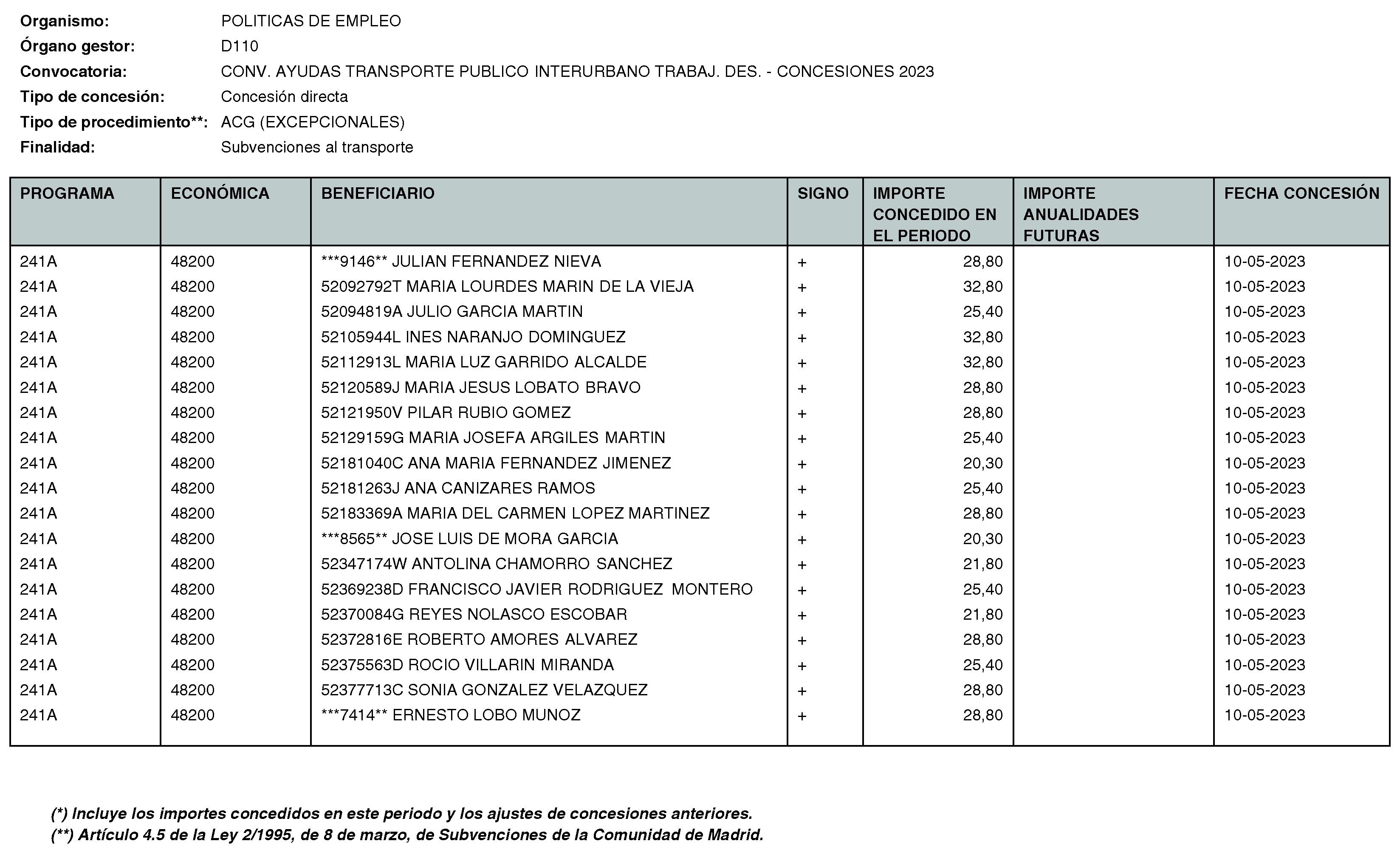 Organismo: POLITICAS DE EMPLEO
Órgano gestor: D110
Convocatoria: CONV. AYUDAS TRANSPORTE PUBLICO INTERURBANO TRABAJ. DES. - CONCESIONES 2023
Tipo de concesión: Concesión directa
Tipo de procedimiento**: ACG (EXCEPCIONALES)
Finalidad: Subvenciones al transporte

| PROGRAMA | ECONÓMICA | BENEFICIARIO | SIGNO | IMPORTE CONCEDIDO EN EL PERIODO | IMPORTE ANUALIDADES FUTURAS | FECHA CONCESIÓN |
|---|---|---|---|---|---|---|
| 241A | 48200 | ***9146** JULIAN FERNANDEZ NIEVA | + | 28,80 | | 10-05-2023 |
| 241A | 48200 | 52092792T MARIA LOURDES MARIN DE LA VIEJA | + | 32,80 | | 10-05-2023 |
| 241A | 48200 | 52094819A JULIO GARCIA MARTIN | + | 25,40 | | 10-05-2023 |
| 241A | 48200 | 52105944L INES NARANJO DOMINGUEZ | + | 32,80 | | 10-05-2023 |
| 241A | 48200 | 52112913L MARIA LUZ GARRIDO ALCALDE | + | 32,80 | | 10-05-2023 |
| 241A | 48200 | 52120589J MARIA JESUS LOBATO BRAVO | + | 28,80 | | 10-05-2023 |
| 241A | 48200 | 52121950V PILAR RUBIO GOMEZ | + | 28,80 | | 10-05-2023 |
| 241A | 48200 | 52129159G MARIA JOSEFA ARGILES MARTIN | + | 25,40 | | 10-05-2023 |
| 241A | 48200 | 52181040C ANA MARIA FERNANDEZ JIMENEZ | + | 20,30 | | 10-05-2023 |
| 241A | 48200 | 52181263J ANA CANIZARES RAMOS | + | 25,40 | | 10-05-2023 |
| 241A | 48200 | 52183369A MARIA DEL CARMEN LOPEZ MARTINEZ | + | 28,80 | | 10-05-2023 |
| 241A | 48200 | ***8565** JOSE LUIS DE MORA GARCIA | + | 20,30 | | 10-05-2023 |
| 241A | 48200 | 52347174W ANTOLINA CHAMORRO SANCHEZ | + | 21,80 | | 10-05-2023 |
| 241A | 48200 | 52369238D FRANCISCO JAVIER RODRIGUEZ MONTERO | + | 25,40 | | 10-05-2023 |
| 241A | 48200 | 52370084G REYES NOLASCO ESCOBAR | + | 21,80 | | 10-05-2023 |
| 241A | 48200 | 52372816E ROBERTO AMORES ALVAREZ | + | 28,80 | | 10-05-2023 |
| 241A | 48200 | 52375563D ROCIO VILLARIN MIRANDA | + | 25,40 | | 10-05-2023 |
| 241A | 48200 | 52377713C SONIA GONZALEZ VELAZQUEZ | + | 28,80 | | 10-05-2023 |
| 241A | 48200 | ***7414** ERNESTO LOBO MUNOZ | + | 28,80 | | 10-05-2023 |

(*) Incluye los importes concedidos en este periodo y los ajustes de concesiones anteriores.
(**) Artículo 4.5 de la Ley 2/1995, de 8 de marzo, de Subvenciones de la Comunidad de Madrid.